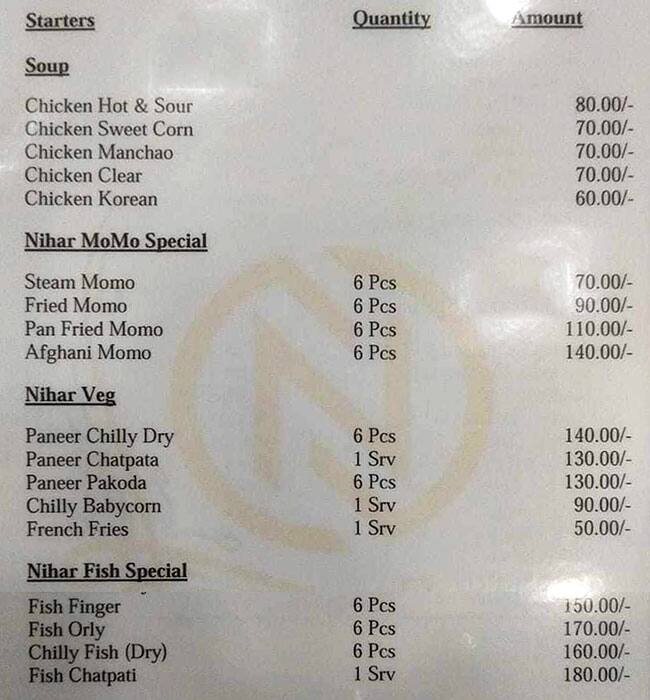 | Starters | Quantity | Amount |
|---|---|---|
| **Soup** | | |
| Chicken Hot & Sour | | 80.00/- |
| Chicken Sweet Corn | | 70.00/- |
| Chicken Manchao | | 70.00/- |
| Chicken Clear | | 70.00/- |
| Chicken Korean | | 60.00/- |
| **Nihar MoMo Special** | | |
| Steam Momo | 6 Pcs | 70.00/- |
| Fried Momo | 6 Pcs | 90.00/- |
| Pan Fried Momo | 6 Pcs | 110.00/- |
| Afghani Momo | 6 Pcs | 140.00/- |
| **Nihar Veg** | | |
| Paneer Chilly Dry | 6 Pcs | 140.00/- |
| Paneer Chatpata | 1 Srv | 130.00/- |
| Paneer Pakoda | 6 Pcs | 130.00/- |
| Chilly Babycorn | 1 Srv | 90.00/- |
| French Fries | 1 Srv | 50.00/- |
| **Nihar Fish Special** | | |
| Fish Finger | 6 Pcs | 150.00/- |
| Fish Orly | 6 Pcs | 170.00/- |
| Chilly Fish (Dry) | 6 Pcs | 160.00/- |
| Fish Chatpati | 1 Srv | 180.00/- |